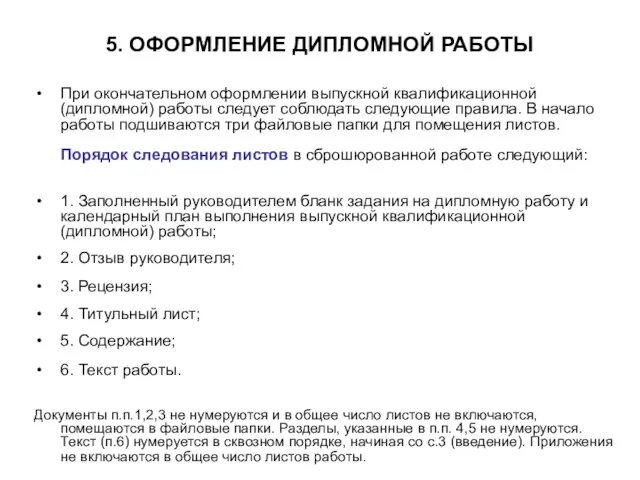 5. ОФОРМЛЕНИЕ ДИПЛОМНОЙ РАБОТЫ

• При окончательном оформлении выпускной квалификационной (дипломной) работы следует соблюдать следующие правила. В начало работы подшиваются три файловые папки для помещения листов.

Порядок следования листов в сброшюрованной работе следующий:

• 1. Заполненный руководителем бланк задания на дипломную работу и календарный план выполнения выпускной квалификационной (дипломной) работы;

• 2. Отзыв руководителя;

• 3. Рецензия;

• 4. Титульный лист;

• 5. Содержание;

• 6. Текст работы.

Документы п.п.1,2,3 не нумеруются и в общее число листов не включаются, помещаются в файловые папки. Разделы, указанные в п.п. 4,5 не нумеруются. Текст (п.6) нумеруется в сквозном порядке, начиная со с.3 (введение). Приложения не включаются в общее число листов работы.